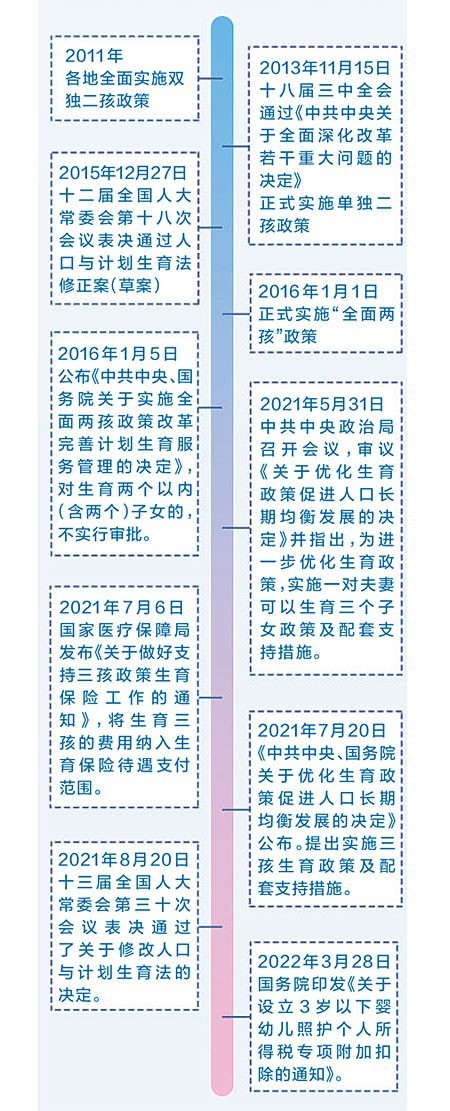 2011年
各地全面实施双独二孩政策

2013年11月15日
十八届三中全会通过《中共中央关于全面深化改革若干重大问题的决定》
正式实施单独二孩政策

2015年12月27日
十二届全国人大常委会第十八次会议表决通过人口与计划生育法修正案(草案)

2016年1月1日
正式实施“全面两孩”政策

2016年1月5日
公布《中共中央、国务院关于实施全面两孩政策改革完善计划生育服务管理的决定》，对生育两个以内(含两个)子女的，不实行审批。

2021年5月31日
中共中央政治局召开会议，审议《关于优化生育政策促进人口长期均衡发展的决定》并指出，为进一步优化生育政策，实施一对夫妻可以生育三个子女政策及配套支持措施。

2021年7月6日
国家医疗保障局发布《关于做好支持三孩政策生育保险工作的通知》，将生育三孩的费用纳入生育保险待遇支付范围。

2021年7月20日
《中共中央、国务院关于优化生育政策促进人口长期均衡发展的决定》公布。提出实施三孩生育政策及配套支持措施。

2021年8月20日
十三届全国人大常委会第三十次会议表决通过了关于修改人口与计划生育法的决定。

2022年3月28日
国务院印发《关于设立3岁以下婴幼儿照护个人所得税专项附加扣除的通知》。